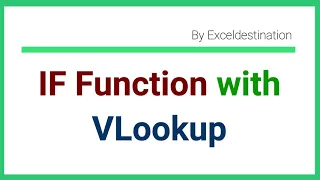 By Exceldestination

IF Function with VLookup